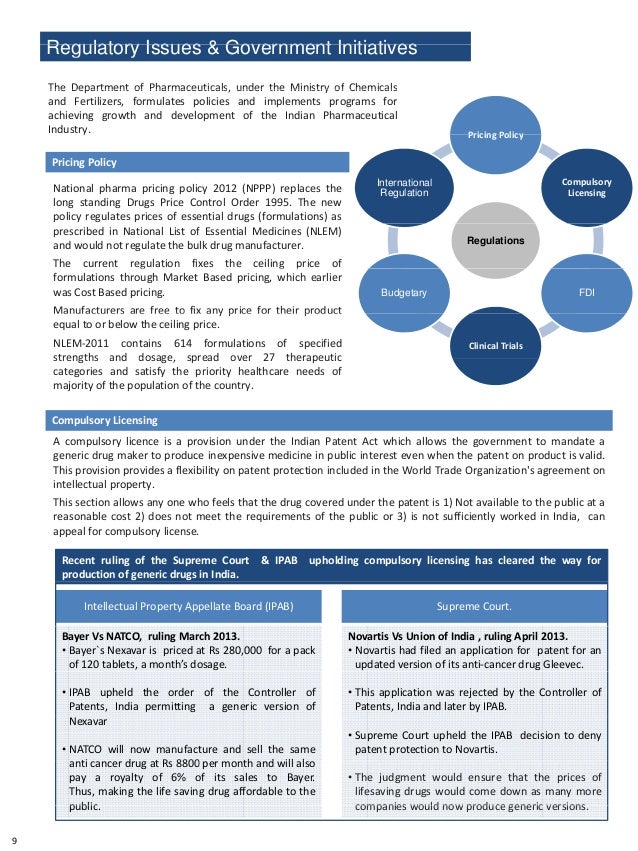 Regulatory Issues & Government Initiatives

The Department of Pharmaceuticals, under the Ministry of Chemicals and Fertilizers, formulates policies and implements programs for achieving growth and development of the Indian Pharmaceutical Industry.

Pricing Policy

National pharma pricing policy 2012 (NPPP) replaces the long standing Drugs Price Control Order 1995. The new policy regulates prices of essential drugs (formulations) as prescribed in National List of Essential Medicines (NLEM) and would not regulate the bulk drug manufacturer.

The current regulation fixes the ceiling price of formulations through Market Based pricing, which earlier was Cost Based pricing.

Manufacturers are free to fix any price for their product equal to or below the ceiling price.

NLEM-2011 contains 614 formulations of specified strengths and dosage, spread over 27 therapeutic categories and satisfy the priority healthcare needs of majority of the population of the country.

Pricing Policy
Compulsory Licensing
FDI
Clinical Trials
Budgetary
International Regulation
Regulations

Compulsory Licensing

A compulsory licence is a provision under the Indian Patent Act which allows the government to mandate a generic drug maker to produce inexpensive medicine in public interest even when the patent on product is valid. This provision provides a flexibility on patent protection included in the World Trade Organization's agreement on intellectual property.

This section allows any one who feels that the drug covered under the patent is 1) Not available to the public at a reasonable cost 2) does not meet the requirements of the public or 3) is not sufficiently worked in India, can appeal for compulsory license.

Recent ruling of the Supreme Court & IPAB upholding compulsory licensing has cleared the way for production of generic drugs in India.

Intellectual Property Appellate Board (IPAB)

Bayer Vs NATCO, ruling March 2013.
• Bayer`s Nexavar is priced at Rs 280,000 for a pack of 120 tablets, a month's dosage.

• IPAB upheld the order of the Controller of Patents, India permitting a generic version of Nexavar

• NATCO will now manufacture and sell the same anti cancer drug at Rs 8800 per month and will also pay a royalty of 6% of its sales to Bayer. Thus, making the life saving drug affordable to the public.

Supreme Court.

Novartis Vs Union of India , ruling April 2013.
• Novartis had filed an application for patent for an updated version of its anti-cancer drug Gleevec.

• This application was rejected by the Controller of Patents, India and later by IPAB.

• Supreme Court upheld the IPAB decision to deny patent protection to Novartis.

• The judgment would ensure that the prices of lifesaving drugs would come down as many more companies would now produce generic versions.

9